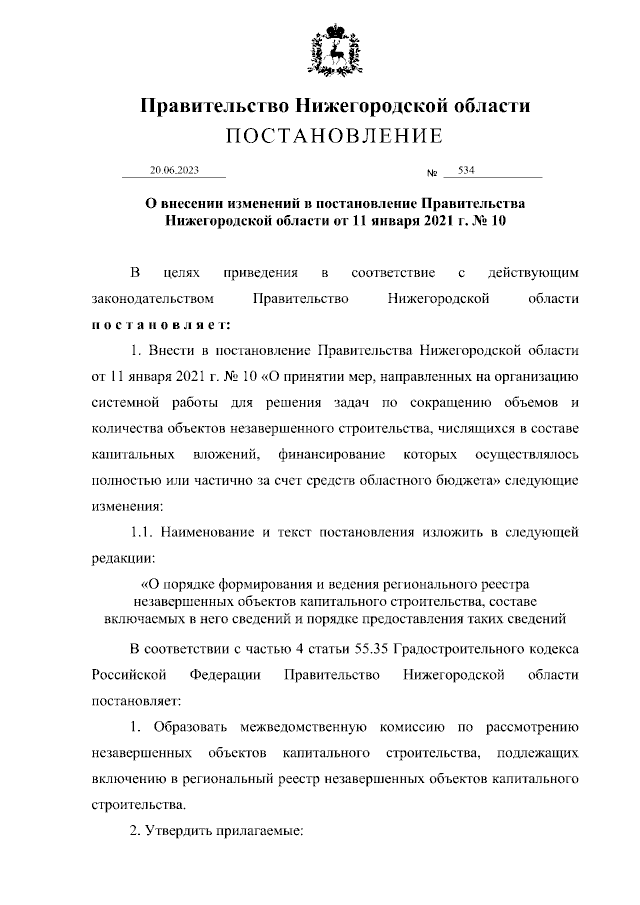 Правительство Нижегородской области
ПОСТАНОВЛЕНИЕ

20.06.2023 № 534

О внесении изменений в постановление Правительства Нижегородской области от 11 января 2021 г. № 10

В целях приведения в соответствие с действующим законодательством Правительство Нижегородской области постановляет:

1. Внести в постановление Правительства Нижегородской области от 11 января 2021 г. № 10 «О принятии мер, направленных на организацию системной работы для решения задач по сокращению объемов и количества объектов незавершенного строительства, числящихся в составе капитальных вложений, финансирование которых осуществлялось полностью или частично за счет средств областного бюджета» следующие изменения:

1.1. Наименование и текст постановления изложить в следующей редакции:

«О порядке формирования и ведения регионального реестра незавершенных объектов капитального строительства, составе включаемых в него сведений и порядке предоставления таких сведений

В соответствии с частью 4 статьи 55.35 Градостроительного кодекса Российской Федерации Правительство Нижегородской области постановляет:

1. Образовать межведомственную комиссию по рассмотрению незавершенных объектов капитального строительства, подлежащих включению в региональный реестр незавершенных объектов капитального строительства.

2. Утвердить прилагаемые: